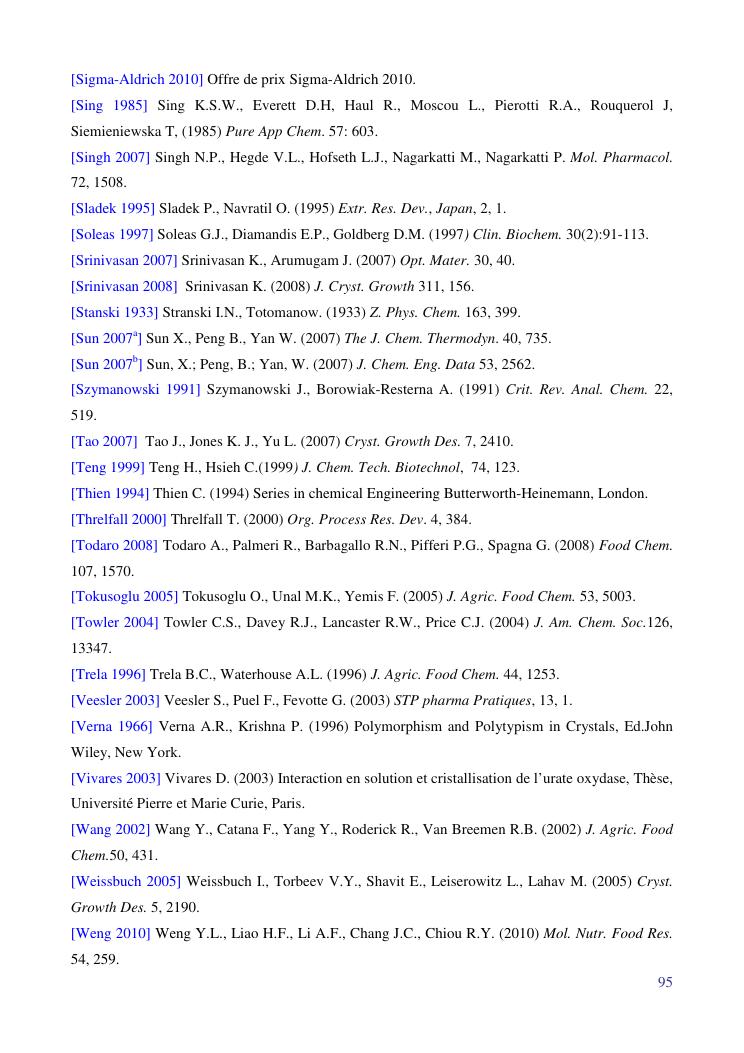 [Sigma-Aldrich 2010] Offre de prix Sigma-Aldrich 2010.

[Sing 1985] Sing K.S.W., Everett D.H, Haul R., Moscou L., Pierotti R.A., Rouquerol J, Siemieniewska T, (1985) Pure App Chem. 57: 603.

[Singh 2007] Singh N.P., Hegde V.L., Hofseth L.J., Nagarkatti M., Nagarkatti P. Mol. Pharmacol. 72, 1508.

[Sladek 1995] Sladek P., Navratil O. (1995) Extr. Res. Dev., Japan, 2, 1.

[Soleas 1997] Soleas G.J., Diamandis E.P., Goldberg D.M. (1997) Clin. Biochem. 30(2):91-113.

[Srinivasan 2007] Srinivasan K., Arumugam J. (2007) Opt. Mater. 30, 40.

[Srinivasan 2008] Srinivasan K. (2008) J. Cryst. Growth 311, 156.

[Stanski 1933] Stranski I.N., Totomanow. (1933) Z. Phys. Chem. 163, 399.

[Sun 2007$^a$] Sun X., Peng B., Yan W. (2007) The J. Chem. Thermodyn. 40, 735.

[Sun 2007$^b$] Sun, X.; Peng, B.; Yan, W. (2007) J. Chem. Eng. Data 53, 2562.

[Szymanowski 1991] Szymanowski J., Borowiak-Resterna A. (1991) Crit. Rev. Anal. Chem. 22, 519.

[Tao 2007] Tao J., Jones K. J., Yu L. (2007) Cryst. Growth Des. 7, 2410.

[Teng 1999] Teng H., Hsieh C.(1999) J. Chem. Tech. Biotechnol, 74, 123.

[Thien 1994] Thien C. (1994) Series in chemical Engineering Butterworth-Heinemann, London.

[Threlfall 2000] Threlfall T. (2000) Org. Process Res. Dev. 4, 384.

[Todaro 2008] Todaro A., Palmeri R., Barbagallo R.N., Pifferi P.G., Spagna G. (2008) Food Chem. 107, 1570.

[Tokusoglu 2005] Tokusoglu O., Unal M.K., Yemis F. (2005) J. Agric. Food Chem. 53, 5003.

[Towler 2004] Towler C.S., Davey R.J., Lancaster R.W., Price C.J. (2004) J. Am. Chem. Soc.126, 13347.

[Trela 1996] Trela B.C., Waterhouse A.L. (1996) J. Agric. Food Chem. 44, 1253.

[Veesler 2003] Veesler S., Puel F., Fevotte G. (2003) STP pharma Pratiques, 13, 1.

[Verna 1966] Verna A.R., Krishna P. (1996) Polymorphism and Polytypism in Crystals, Ed.John Wiley, New York.

[Vivares 2003] Vivares D. (2003) Interaction en solution et cristallisation de l'urate oxydase, Thèse, Université Pierre et Marie Curie, Paris.

[Wang 2002] Wang Y., Catana F., Yang Y., Roderick R., Van Breemen R.B. (2002) J. Agric. Food Chem.50, 431.

[Weissbuch 2005] Weissbuch I., Torbeev V.Y., Shavit E., Leiserowitz L., Lahav M. (2005) Cryst. Growth Des. 5, 2190.

[Weng 2010] Weng Y.L., Liao H.F., Li A.F., Chang J.C., Chiou R.Y. (2010) Mol. Nutr. Food Res. 54, 259.

95